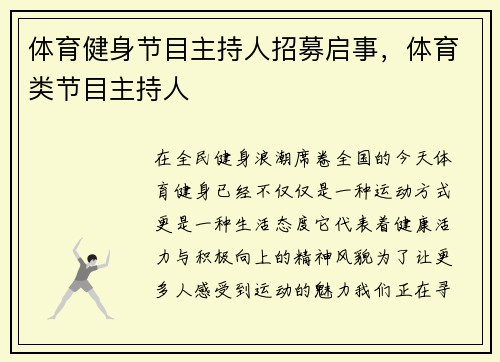 体育健身节目主持人招募启事，体育类节目主持人

在全民健身浪潮席卷全国的今天体育健身已经不仅仅是一种运动方式更是一种生活态度它代表着健康活力与积极向上的精神风貌为了让更多人感受到运动的魅力我们正在寻